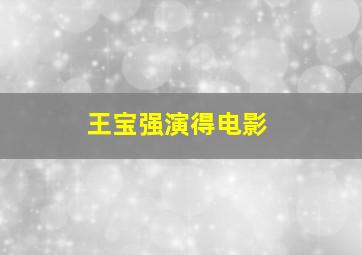 王宝强演得电影